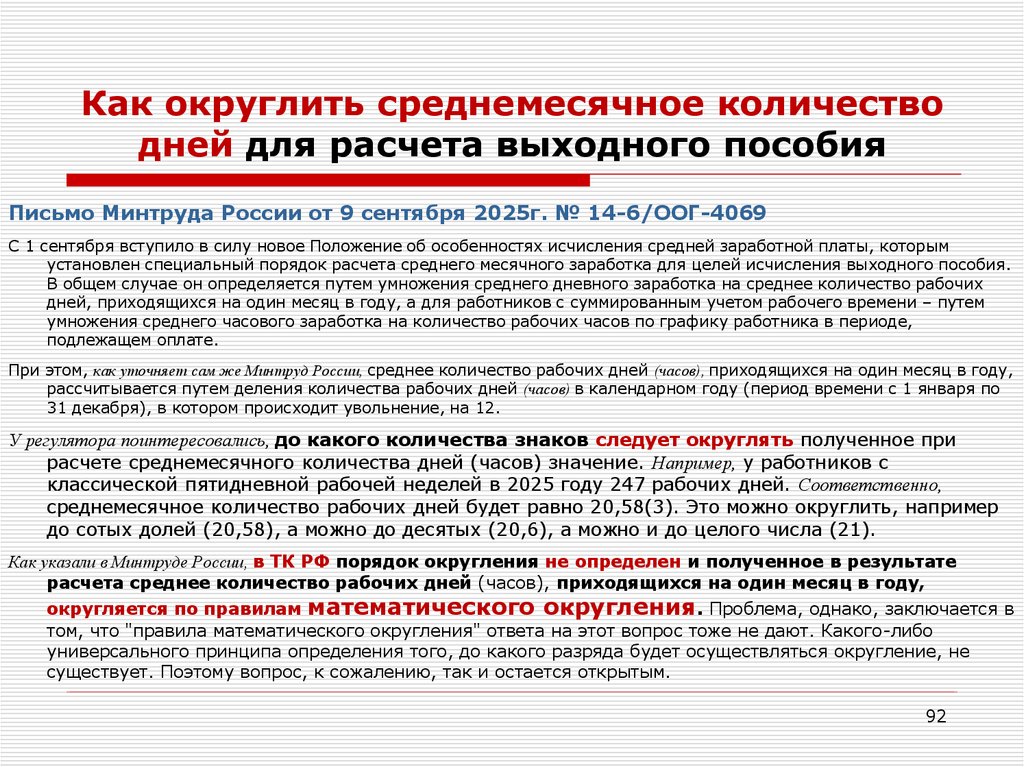 Как округлить среднемесячное количество дней для расчета выходного пособия

Письмо Минтруда России от 9 сентября 2025г. № 14-6/ООГ-4069

С 1 сентября вступило в силу новое Положение об особенностях исчисления средней заработной платы, которым установлен специальный порядок расчета среднего месячного заработка для целей исчисления выходного пособия. В общем случае он определяется путем умножения среднего дневного заработка на среднее количество рабочих дней, приходящихся на один месяц в году, а для работников с суммированным учетом рабочего времени – путем умножения среднего часового заработка на количество рабочих часов по графику работника в периоде, подлежащем оплате.

При этом, как уточняет сам же Минтруд России, среднее количество рабочих дней (часов), приходящихся на один месяц в году, рассчитывается путем деления количества рабочих дней (часов) в календарном году (период времени с 1 января по 31 декабря), в котором происходит увольнение, на 12.

У регулятора поинтересовались, до какого количества знаков следует округлять полученное при расчете среднемесячного количества дней (часов) значение. Например, у работников с классической пятидневной рабочей неделей в 2025 году 247 рабочих дней. Соответственно, среднемесячное количество рабочих дней будет равно 20,58(3). Это можно округлить, например до сотых долей (20,58), а можно до десятых (20,6), а можно и до целого числа (21).

Как указали в Минтруде России, в ТК РФ порядок округления не определен и полученное в результате расчета среднее количество рабочих дней (часов), приходящихся на один месяц в году, округляется по правилам математического округления. Проблема, однако, заключается в том, что "правила математического округления" ответа на этот вопрос тоже не дают. Какого-либо универсального принципа определения того, до какого разряда будет осуществляться округление, не существует. Поэтому вопрос, к сожалению, так и остается открытым.

92